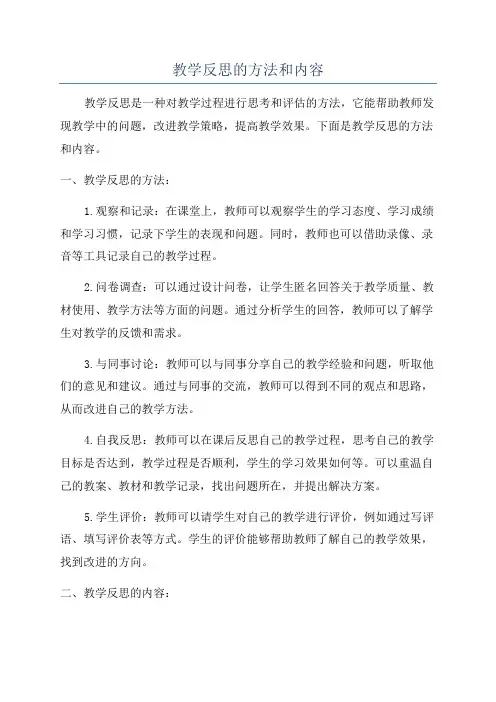 教学反思的方法和内容

教学反思是一种对教学过程进行思考和评估的方法，它能帮助教师发现教学中的问题，改进教学策略，提高教学效果。下面是教学反思的方法和内容。

一、教学反思的方法：

1.观察和记录：在课堂上，教师可以观察学生的学习态度、学习成绩和学习习惯，记录下学生的表现和问题。同时，教师也可以借助录像、录音等工具记录自己的教学过程。

2.问卷调查：可以通过设计问卷，让学生匿名回答关于教学质量、教材使用、教学方法等方面的问题。通过分析学生的回答，教师可以了解学生对教学的反馈和需求。

3.与同事讨论：教师可以与同事分享自己的教学经验和问题，听取他们的意见和建议。通过与同事的交流，教师可以得到不同的观点和思路，从而改进自己的教学方法。

4.自我反思：教师可以在课后反思自己的教学过程，思考自己的教学目标是否达到，教学过程是否顺利，学生的学习效果如何等。可以重温自己的教案、教材和教学记录，找出问题所在，并提出解决方案。

5.学生评价：教师可以请学生对自己的教学进行评价，例如通过写评语、填写评价表等方式。学生的评价能够帮助教师了解自己的教学效果，找到改进的方向。

二、教学反思的内容：